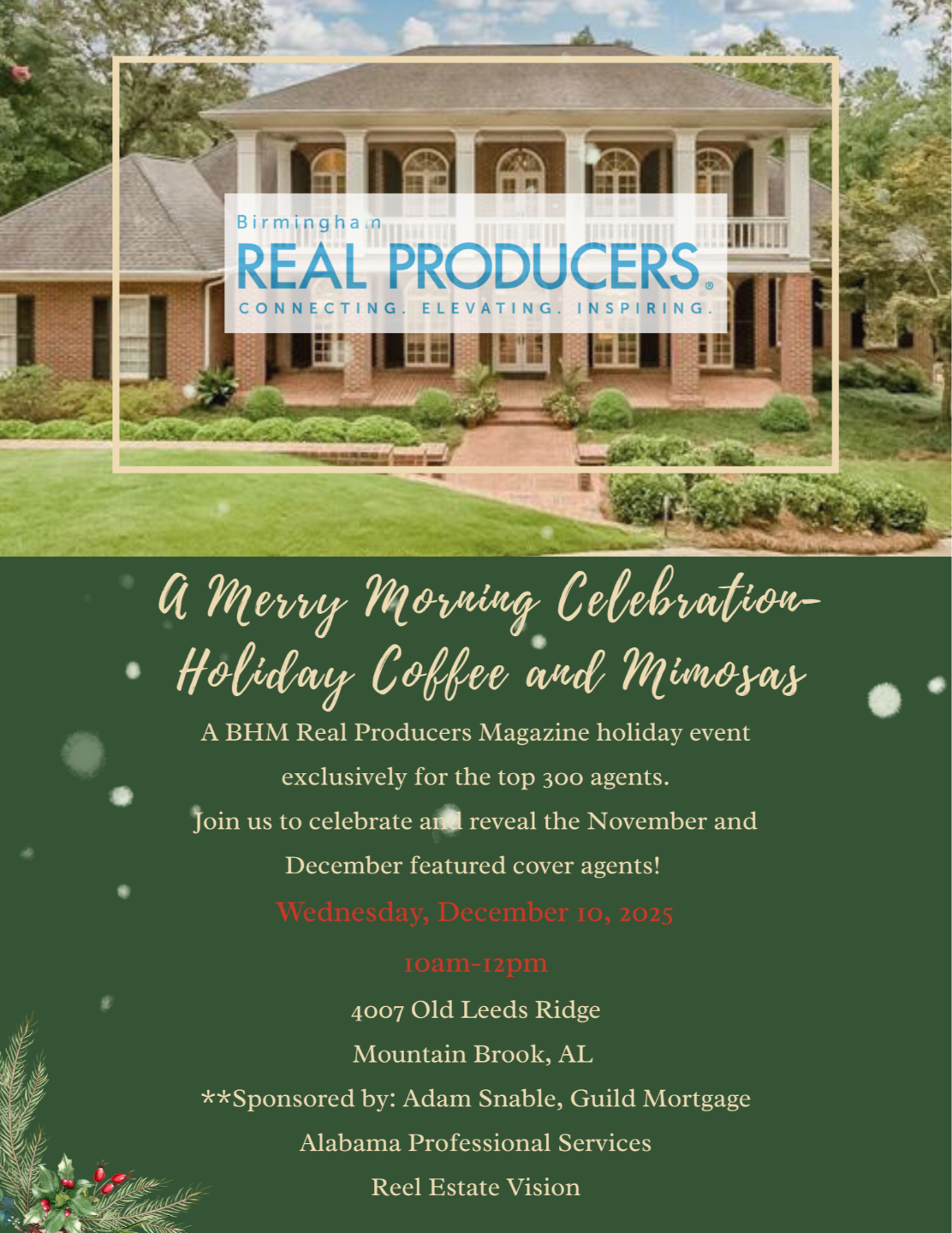 Birmingham
REAL PRODUCERS®
CONNECTING. ELEVATING. INSPIRING.

A Merry Morning Celebration-
Holiday Coffee and Mimosas

A BHM Real Producers Magazine holiday event exclusively for the top 300 agents.

Join us to celebrate and reveal the November and December featured cover agents!

Wednesday, December 10, 2025

10am-12pm

4007 Old Leeds Ridge
Mountain Brook, AL

**Sponsored by: Adam Snable, Guild Mortgage
Alabama Professional Services
Reel Estate Vision